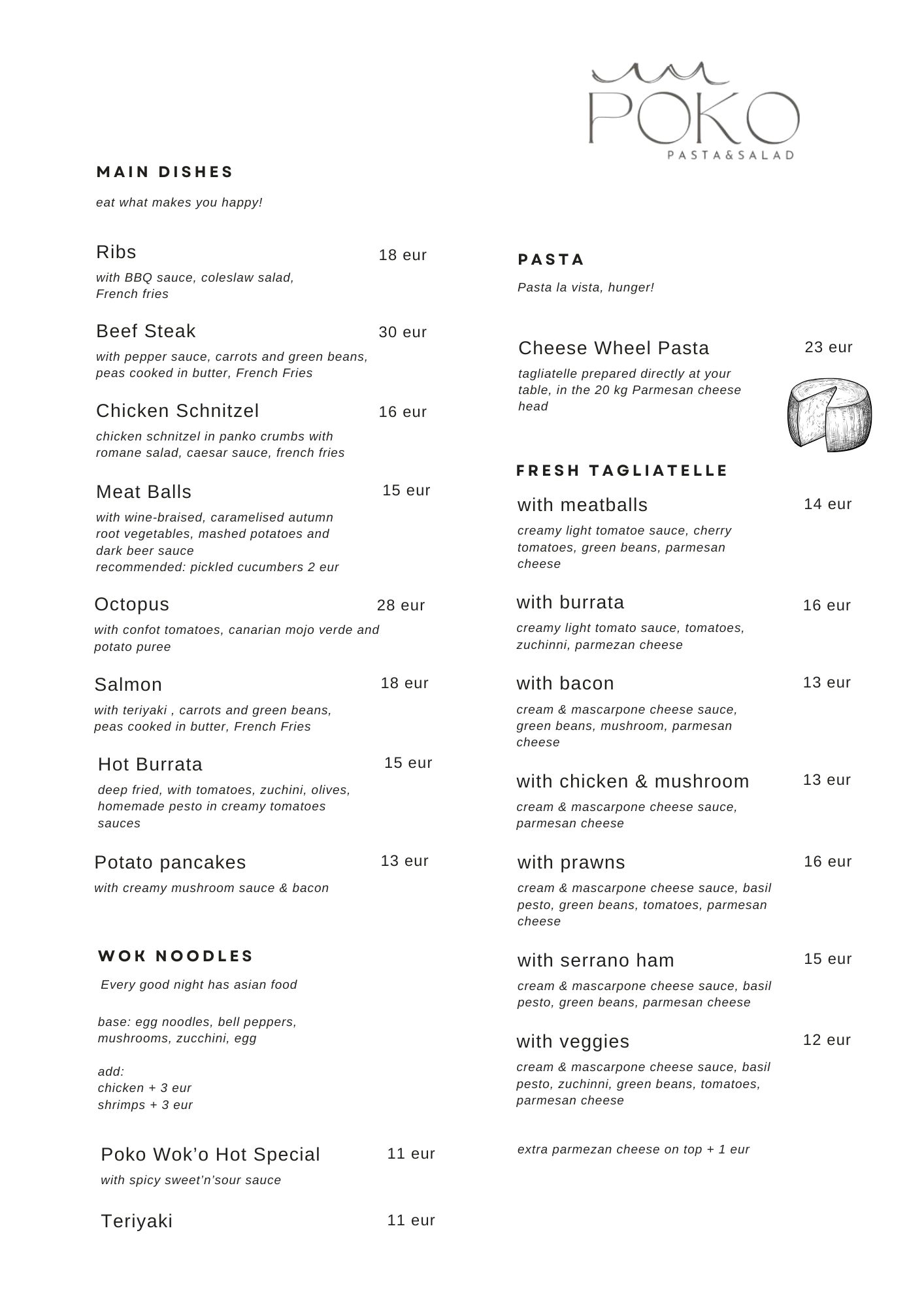 POKO
PASTA&SALAD

MAIN DISHES

eat what makes you happy!

Ribs
18 eur
with BBQ sauce, coleslaw salad, French fries

Beef Steak
30 eur
with pepper sauce, carrots and green beans, peas cooked in butter, French Fries

Chicken Schnitzel
16 eur
chicken schnitzel in panko crumbs with romane salad, caesar sauce, french fries

Meat Balls
15 eur
with wine-braised, caramelised autumn root vegetables, mashed potatoes and dark beer sauce
recommended: pickled cucumbers 2 eur

Octopus
28 eur
with confot tomatoes, canarian mojo verde and potato puree

Salmon
18 eur
with teriyaki , carrots and green beans, peas cooked in butter, French Fries

Hot Burrata
15 eur
deep fried, with tomatoes, zuchini, olives, homemade pesto in creamy tomatoes sauces

Potato pancakes
13 eur
with creamy mushroom sauce & bacon

WOK NOODLES

Every good night has asian food

base: egg noodles, bell peppers, mushrooms, zucchini, egg

add:
chicken + 3 eur
shrimps + 3 eur

Poko Wok'o Hot Special
11 eur
with spicy sweet'n'sour sauce

Teriyaki
11 eur

PASTA

Pasta la vista, hunger!

Cheese Wheel Pasta
23 eur
tagliatelle prepared directly at your table, in the 20 kg Parmesan cheese head

FRESH TAGLIATELLE

with meatballs
14 eur
creamy light tomatoe sauce, cherry tomatoes, green beans, parmesan cheese

with burrata
16 eur
creamy light tomato sauce, tomatoes, zuchinni, parmezan cheese

with bacon
13 eur
cream & mascarpone cheese sauce, green beans, mushroom, parmesan cheese

with chicken & mushroom
13 eur
cream & mascarpone cheese sauce, parmesan cheese

with prawns
16 eur
cream & mascarpone cheese sauce, basil pesto, green beans, tomatoes, parmesan cheese

with serrano ham
15 eur
cream & mascarpone cheese sauce, basil pesto, green beans, parmesan cheese

with veggies
12 eur
cream & mascarpone cheese sauce, basil pesto, zuchinni, green beans, tomatoes, parmesan cheese

extra parmezan cheese on top + 1 eur